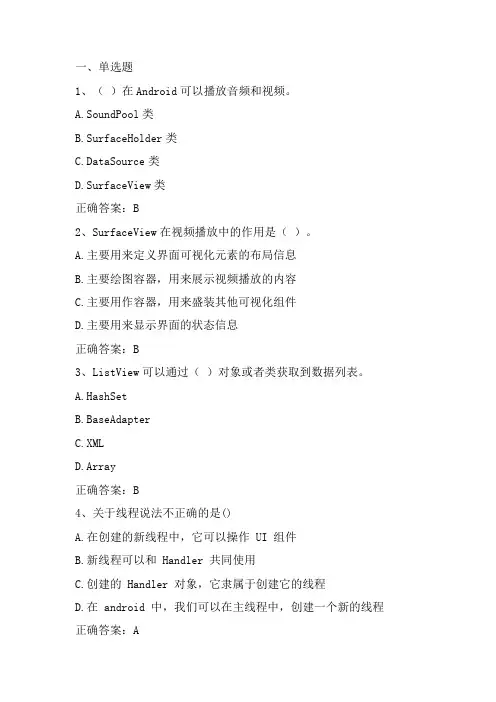 一、单选题

1、（ ）在 Android 可以播放音频和视频。

A. SoundPool 类

B. SurfaceHolder 类

C. DataSource 类

D. SurfaceView 类

正确答案：B

2、SurfaceView 在视频播放中的作用是（ ）。

A. 主要用来定义界面可视化元素的布局信息

B. 主要绘图容器，用来展示视频播放的内容

C. 主要用作容器，用来盛装其他可视化组件

D. 主要用来显示界面的状态信息

正确答案：B

3、ListView 可以通过（ ）对象或者类获取到数据列表。

A. HashSet

B. BaseAdapter

C. XML

D. Array

正确答案：B

4、关于线程说法不正确的是()

A. 在创建的新线程中，它可以操作 UI 组件

B. 新线程可以和 Handler 共同使用

C. 创建的 Handler 对象，它隶属于创建它的线程

D. 在 android 中，我们可以在主线程中，创建一个新的线程

正确答案：A